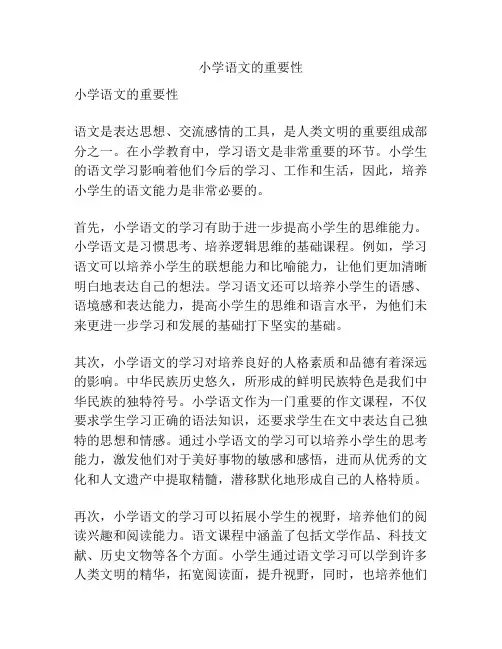 小学语文的重要性

小学语文的重要性

语文是表达思想、交流感情的工具，是人类文明的重要组成部分之一。在小学教育中，学习语文是非常重要的环节。小学生的语文学习影响着他们今后的学习、工作和生活，因此，培养小学生的语文能力是非常必要的。

首先，小学语文的学习有助于进一步提高小学生的思维能力。小学语文是习惯思考、培养逻辑思维的基础课程。例如，学习语文可以培养小学生的联想能力和比喻能力，让他们更加清晰明白地表达自己的想法。学习语文还可以培养小学生的语感、语境感和表达能力，提高小学生的思维和语言水平，为他们未来更进一步学习和发展的基础打下坚实的基础。

其次，小学语文的学习对培养良好的人格素质和品德有着深远的影响。中华民族历史悠久，所形成的鲜明民族特色是我们中华民族的独特符号。小学语文作为一门重要的作文课程，不仅要求学生学习正确的语法知识，还要求学生在文中表达自己独特的思想和情感。通过小学语文的学习可以培养小学生的思考能力，激发他们对于美好事物的敏感和感悟，进而从优秀的文化和人文遗产中提取精髓，潜移默化地形成自己的人格特质。

再次，小学语文的学习可以拓展小学生的视野，培养他们的阅读兴趣和阅读能力。语文课程中涵盖了包括文学作品、科技文献、历史文物等各个方面。小学生通过语文学习可以学到许多人类文明的精华，拓宽阅读面，提升视野，同时，也培养他们